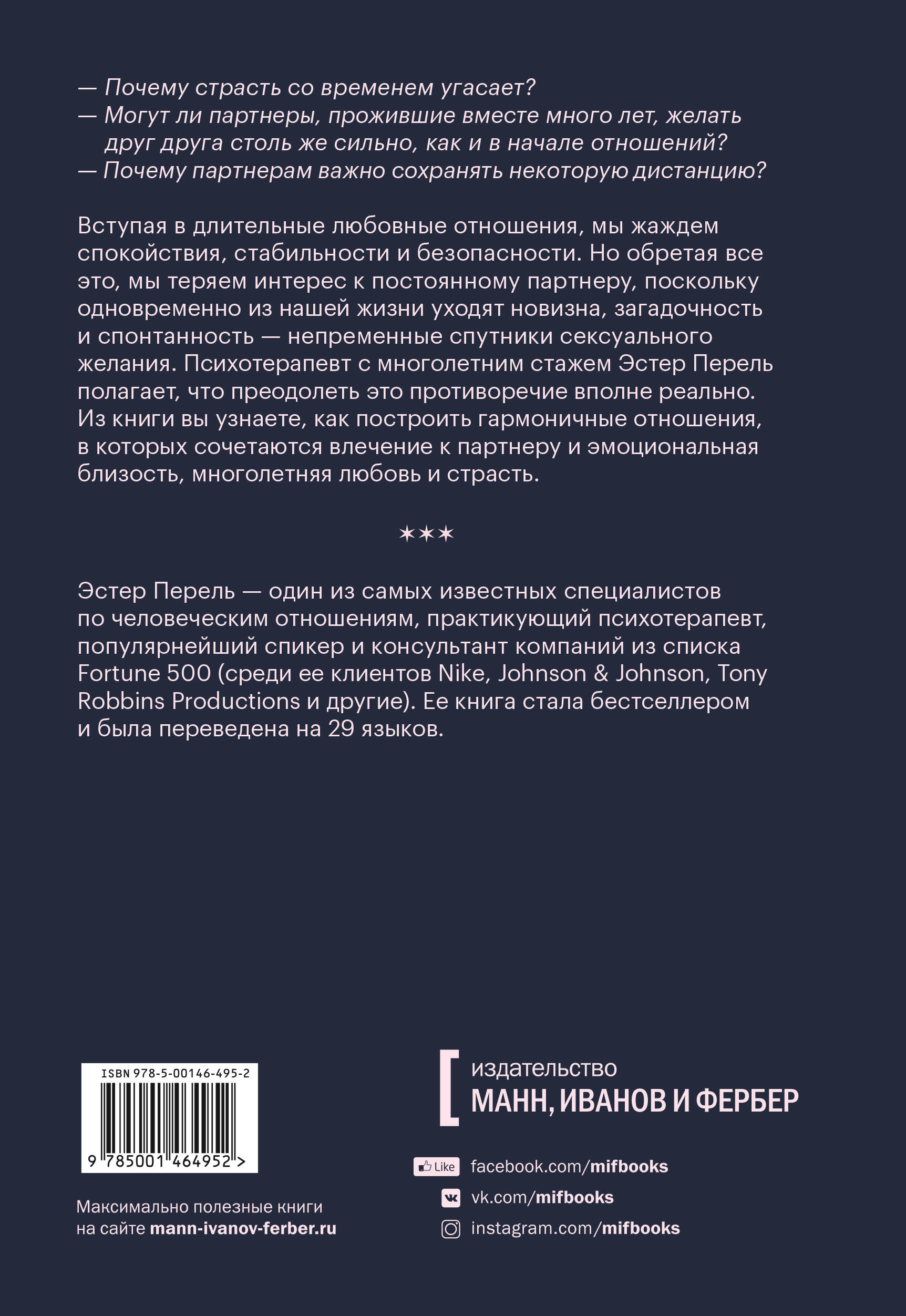 — Почему страсть со временем угасает?
— Могут ли партнеры, прожившие вместе много лет, желать друг друга столь же сильно, как и в начале отношений?
— Почему партнерам важно сохранять некоторую дистанцию?

Вступая в длительные любовные отношения, мы жаждем спокойствия, стабильности и безопасности. Но обретая все это, мы теряем интерес к постоянному партнеру, поскольку одновременно из нашей жизни уходят новизна, загадочность и спонтанность — непременные спутники сексуального желания. Психотерапевт с многолетним стажем Эстер Перель полагает, что преодолеть это противоречие вполне реально. Из книги вы узнаете, как построить гармоничные отношения, в которых сочетаются влечение к партнеру и эмоциональная близость, многолетняя любовь и страсть.

***

Эстер Перель — один из самых известных специалистов по человеческим отношениям, практикующий психотерапевт, популярнейший спикер и консультант компаний из списка Fortune 500 (среди ее клиентов Nike, Johnson & Johnson, Tony Robbins Productions и другие). Ее книга стала бестселлером и была переведена на 29 языков.

ISBN 978-5-00146-495-2
9 785001 464952 >

Максимально полезные книги на сайте mann-ivanov-ferber.ru

издательство
МАНН, ИВАНОВ И ФЕРБЕР

Like facebook.com/mifbooks
vk.com/mifbooks
instagram.com/mifbooks